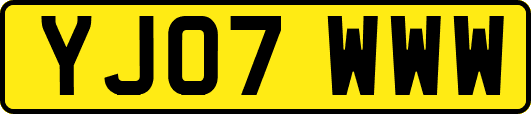 YJ07 WWW